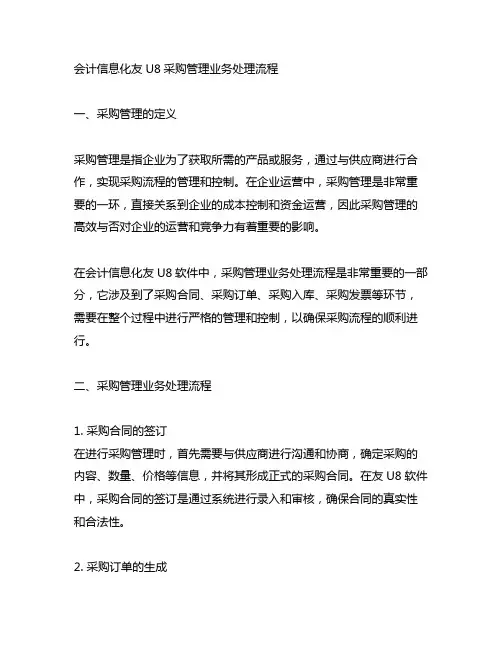 会计信息化友 U8 采购管理业务处理流程

一、采购管理的定义

采购管理是指企业为了获取所需的产品或服务，通过与供应商进行合作，实现采购流程的管理和控制。在企业运营中，采购管理是非常重要的一环，直接关系到企业的成本控制和资金运营，因此采购管理的高效与否对企业的运营和竞争力有着重要的影响。

在会计信息化友 U8 软件中，采购管理业务处理流程是非常重要的一部分，它涉及到了采购合同、采购订单、采购入库、采购发票等环节，需要在整个过程中进行严格的管理和控制，以确保采购流程的顺利进行。

二、采购管理业务处理流程

1. 采购合同的签订
在进行采购管理时，首先需要与供应商进行沟通和协商，确定采购的内容、数量、价格等信息，并将其形成正式的采购合同。在友 U8 软件中，采购合同的签订是通过系统进行录入和审核，确保合同的真实性和合法性。

2. 采购订单的生成